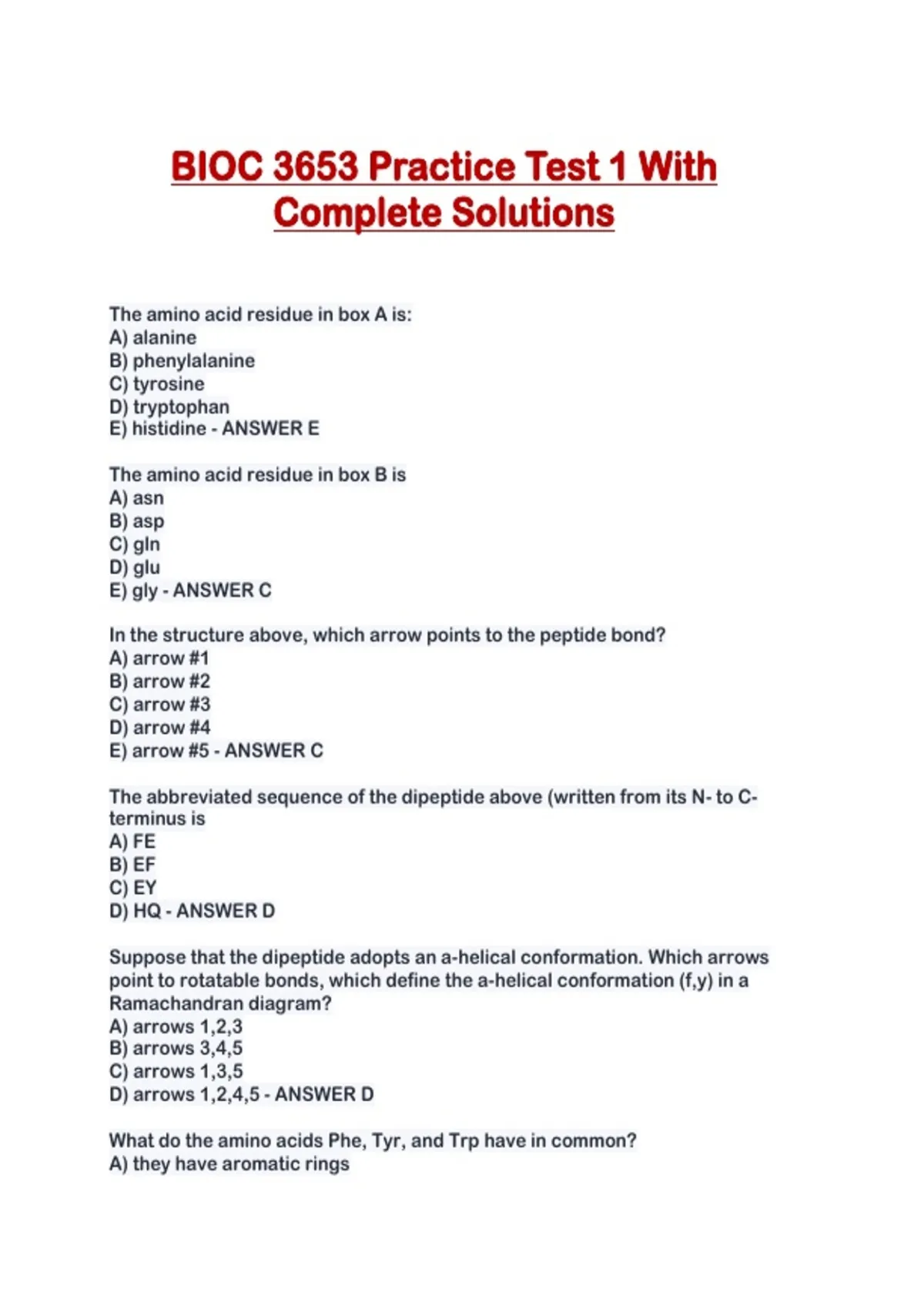 BIOC 3653 Practice Test 1 With Complete Solutions

The amino acid residue in box A is:
A) alanine
B) phenylalanine
C) tyrosine
D) tryptophan
E) histidine - ANSWER E

The amino acid residue in box B is
A) asn
B) asp
C) gln
D) glu
E) gly - ANSWER C

In the structure above, which arrow points to the peptide bond?
A) arrow #1
B) arrow #2
C) arrow #3
D) arrow #4
E) arrow #5 - ANSWER C

The abbreviated sequence of the dipeptide above (written from its N- to C-terminus is
A) FE
B) EF
C) EY
D) HQ - ANSWER D

Suppose that the dipeptide adopts an a-helical conformation. Which arrows point to rotatable bonds, which define the a-helical conformation (f,y) in a Ramachandran diagram?
A) arrows 1,2,3
B) arrows 3,4,5
C) arrows 1,3,5
D) arrows 1,2,4,5 - ANSWER D

What do the amino acids Phe, Tyr, and Trp have in common?
A) they have aromatic rings